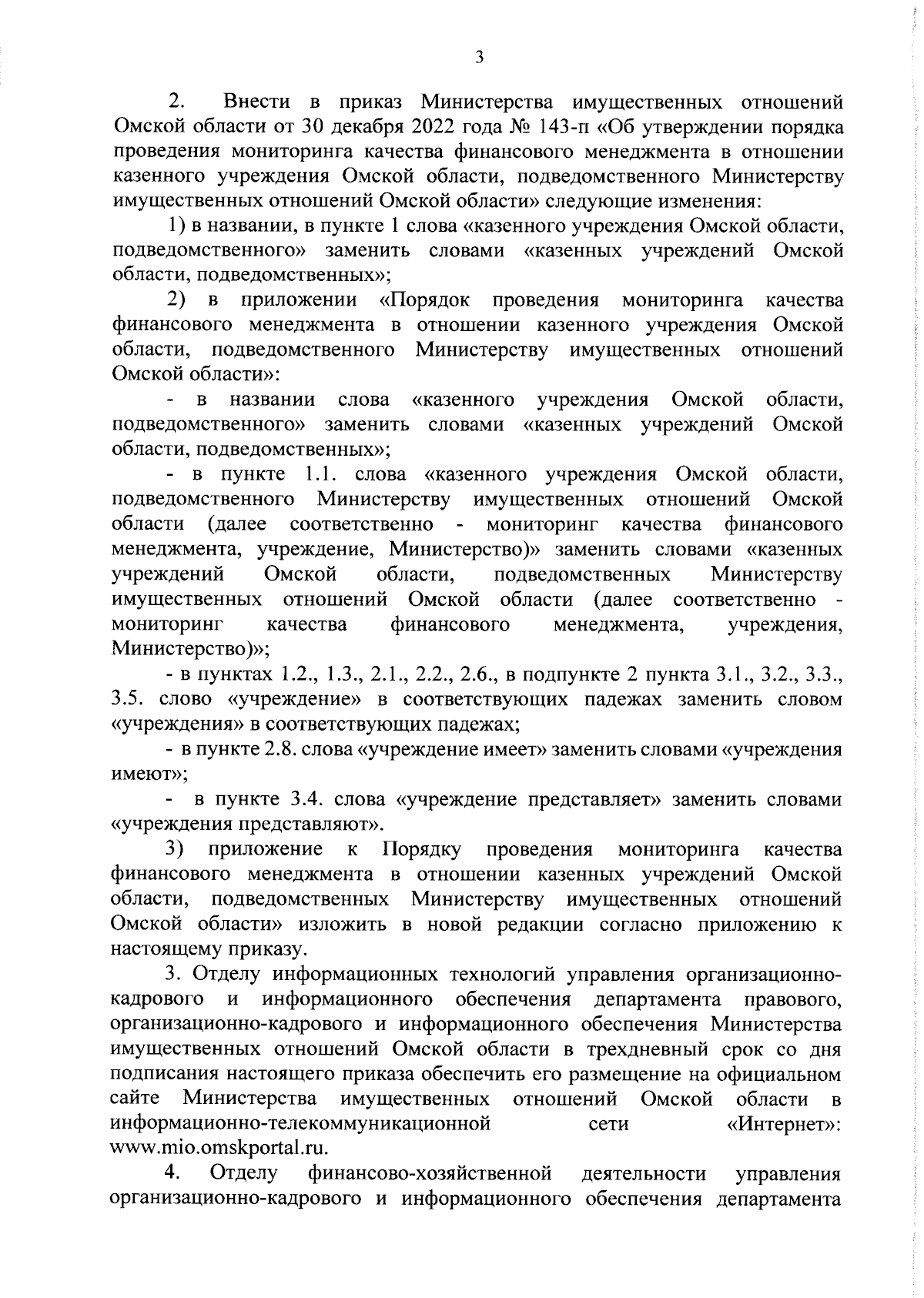 3

2. Внести в приказ Министерства имущественных отношений Омской области от 30 декабря 2022 года № 143-п «Об утверждении порядка проведения мониторинга качества финансового менеджмента в отношении казенного учреждения Омской области, подведомственного Министерству имущественных отношений Омской области» следующие изменения:

1) в названии, в пункте 1 слова «казенного учреждения Омской области, подведомственного» заменить словами «казенных учреждений Омской области, подведомственных»;

2) в приложении «Порядок проведения мониторинга качества финансового менеджмента в отношении казенного учреждения Омской области, подведомственного Министерству имущественных отношений Омской области»:

- в названии слова «казенного учреждения Омской области, подведомственного» заменить словами «казенных учреждений Омской области, подведомственных»;

- в пункте 1.1. слова «казенного учреждения Омской области, подведомственного Министерству имущественных отношений Омской области (далее соответственно - мониторинг качества финансового менеджмента, учреждение, Министерство)» заменить словами «казенных учреждений Омской области, подведомственных Министерству имущественных отношений Омской области (далее соответственно - мониторинг качества финансового менеджмента, учреждения, Министерство)»;

- в пунктах 1.2., 1.3., 2.1., 2.2., 2.6., в подпункте 2 пункта 3.1., 3.2., 3.3., 3.5. слово «учреждение» в соответствующих падежах заменить словом «учреждения» в соответствующих падежах;

- в пункте 2.8. слова «учреждение имеет» заменить словами «учреждения имеют»;

- в пункте 3.4. слова «учреждение представляет» заменить словами «учреждения представляют».

3) приложение к Порядку проведения мониторинга качества финансового менеджмента в отношении казенных учреждений Омской области, подведомственных Министерству имущественных отношений Омской области» изложить в новой редакции согласно приложению к настоящему приказу.

3. Отделу информационных технологий управления организационно-кадрового и информационного обеспечения департамента правового, организационно-кадрового и информационного обеспечения Министерства имущественных отношений Омской области в трехдневный срок со дня подписания настоящего приказа обеспечить его размещение на официальном сайте Министерства имущественных отношений Омской области в информационно-телекоммуникационной сети «Интернет»: www.mio.omskportal.ru.

4. Отделу финансово-хозяйственной деятельности управления организационно-кадрового и информационного обеспечения департамента